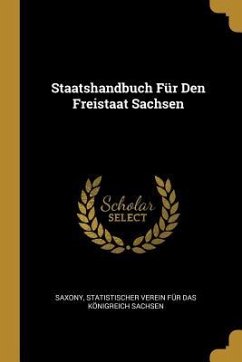 Staatshandbuch Für Den Freistaat Sachsen

Scholar SELECT

SAXONY, STATISTISCHER VEREIN FÜR DAS KÖNIGREICH SACHSEN